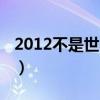 2012不是世
）